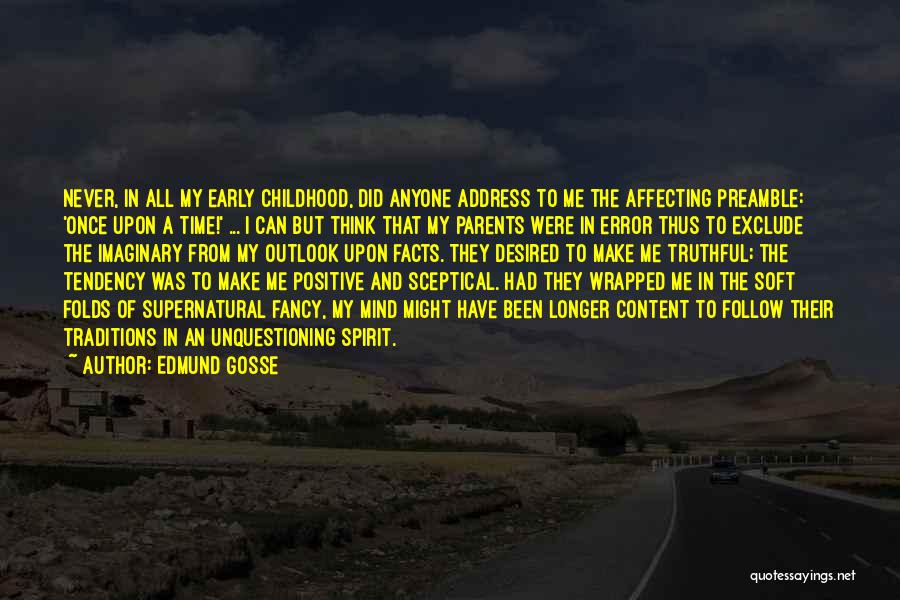 NEVER, IN ALL MY EARLY CHILDHOOD, DID ANYONE ADDRESS TO ME THE AFFECTING PREAMBLE: 'ONCE UPON A TIME!' ... I CAN BUT THINK THAT MY PARENTS WERE IN ERROR THUS TO EXCLUDE THE IMAGINARY FROM MY OUTLOOK UPON FACTS. THEY DESIRED TO MAKE ME TRUTHFUL; THE TENDENCY WAS TO MAKE ME POSITIVE AND SCEPTICAL. HAD THEY WRAPPED ME IN THE SOFT FOLDS OF SUPERNATURAL FANCY, MY MIND MIGHT HAVE BEEN LONGER CONTENT TO FOLLOW THEIR TRADITIONS IN AN UNQUESTIONING SPIRIT.

~ AUTHOR: EDMUND GOSSE

quotessayings.net